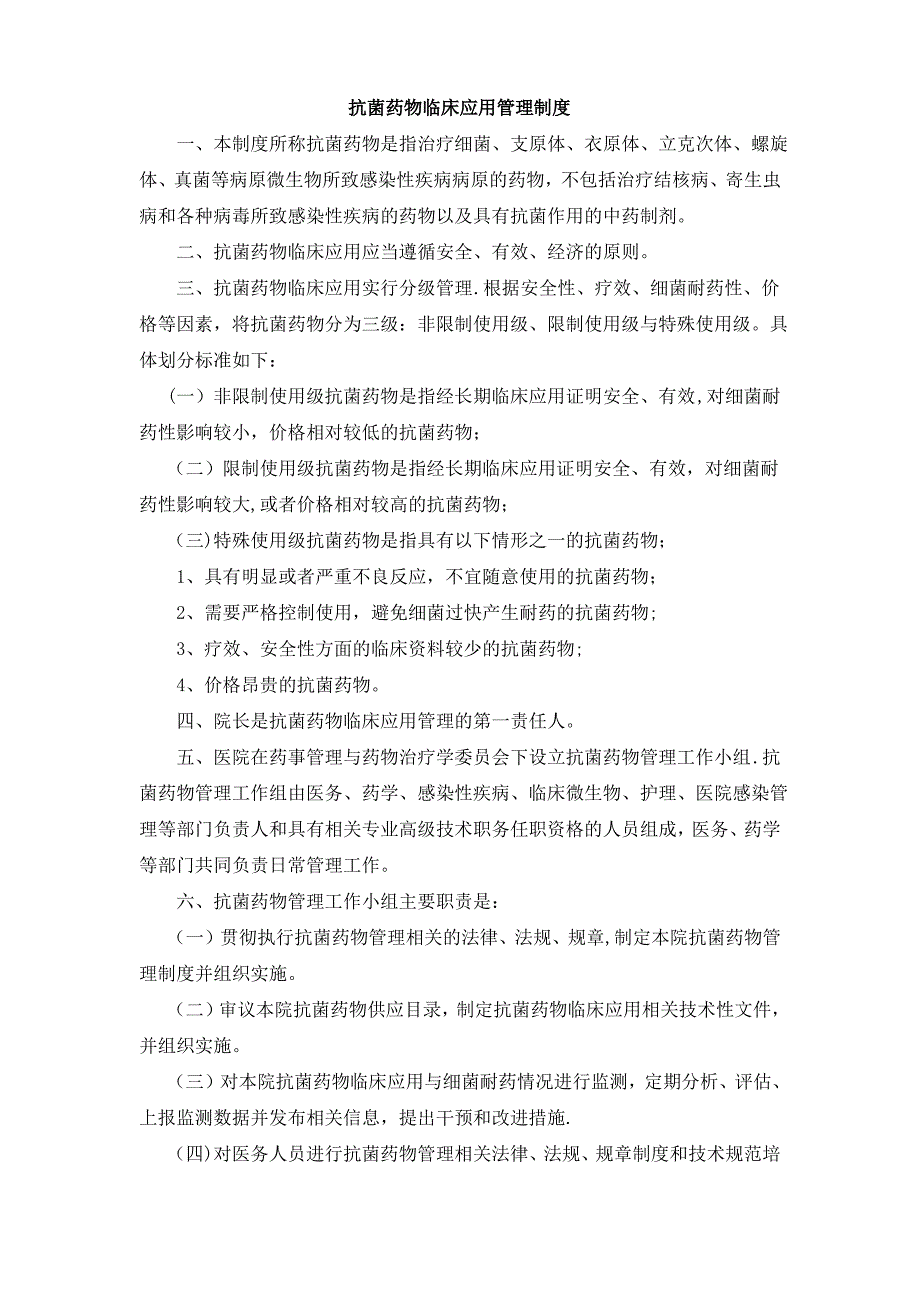 抗菌药物临床应用管理制度

一、本制度所称抗菌药物是指治疗细菌、支原体、衣原体、立克次体、螺旋体、真菌等病原微生物所致感染性疾病病原的药物，不包括治疗结核病、寄生虫病和各种病毒所致感染性疾病的药物以及具有抗菌作用的中药制剂。

二、抗菌药物临床应用应当遵循安全、有效、经济的原则。

三、抗菌药物临床应用实行分级管理.根据安全性、疗效、细菌耐药性、价格等因素，将抗菌药物分为三级：非限制使用级、限制使用级与特殊使用级。具体划分标准如下：

（一）非限制使用级抗菌药物是指经长期临床应用证明安全、有效,对细菌耐药性影响较小，价格相对较低的抗菌药物；

（二）限制使用级抗菌药物是指经长期临床应用证明安全、有效，对细菌耐药性影响较大,或者价格相对较高的抗菌药物；

(三)特殊使用级抗菌药物是指具有以下情形之一的抗菌药物；

1、具有明显或者严重不良反应，不宜随意使用的抗菌药物；

2、需要严格控制使用，避免细菌过快产生耐药的抗菌药物；

3、疗效、安全性方面的临床资料较少的抗菌药物;

4、价格昂贵的抗菌药物。

四、院长是抗菌药物临床应用管理的第一责任人。

五、医院在药事管理与药物治疗学委员会下设立抗菌药物管理工作小组.抗菌药物管理工作组由医务、药学、感染性疾病、临床微生物、护理、医院感染管理等部门负责人和具有相关专业高级技术职务任职资格的人员组成，医务、药学等部门共同负责日常管理工作。

六、抗菌药物管理工作小组主要职责是：

(一)贯彻执行抗菌药物管理相关的法律、法规、规章,制定本院抗菌药物管理制度并组织实施。

(二)审议本院抗菌药物供应目录，制定抗菌药物临床应用相关技术性文件，并组织实施。

(三)对本院抗菌药物临床应用与细菌耐药情况进行监测，定期分析、评估、上报监测数据并发布相关信息，提出干预和改进措施.

(四)对医务人员进行抗菌药物管理相关法律、法规、规章制度和技术规范培